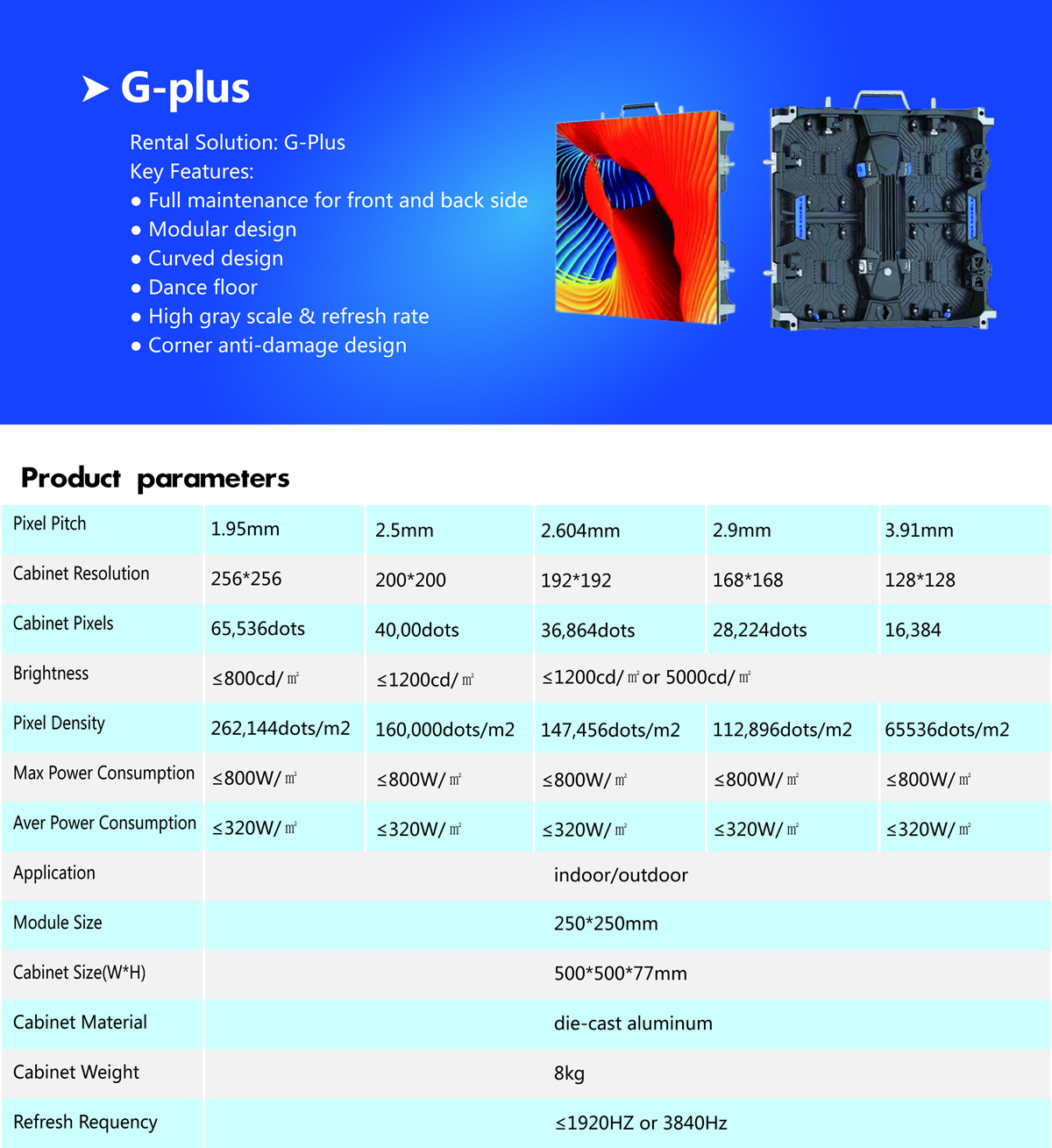 ➤ G-plus

Rental Solution: G-Plus
Key Features:
● Full maintenance for front and back side
● Modular design
● Curved design
● Dance floor
● High gray scale & refresh rate
● Corner anti-damage design

Product parameters

| Pixel Pitch | 1.95mm | 2.5mm | 2.604mm | 2.9mm | 3.91mm |
|---|---|---|---|---|---|
| Cabinet Resolution | 256*256 | 200*200 | 192*192 | 168*168 | 128*128 |
| Cabinet Pixels | 65,536dots | 40,00dots | 36,864dots | 28,224dots | 16,384 |
| Brightness | ≤800cd/㎡ | ≤1200cd/㎡ | ≤1200cd/㎡ or 5000cd/㎡ | | |
| Pixel Density | 262,144dots/m2 | 160,000dots/m2 | 147,456dots/m2 | 112,896dots/m2 | 65536dots/m2 |
| Max Power Consumption | ≤800W/㎡ | ≤800W/㎡ | ≤800W/㎡ | ≤800W/㎡ | ≤800W/㎡ |
| Aver Power Consumption | ≤320W/㎡ | ≤320W/㎡ | ≤320W/㎡ | ≤320W/㎡ | ≤320W/㎡ |
| Application | indoor/outdoor | | | | |
| Module Size | 250*250mm | | | | |
| Cabinet Size(W*H) | 500*500*77mm | | | | |
| Cabinet Material | die-cast aluminum | | | | |
| Cabinet Weight | 8kg | | | | |
| Refresh Requency | ≤1920HZ or 3840Hz | | | | |